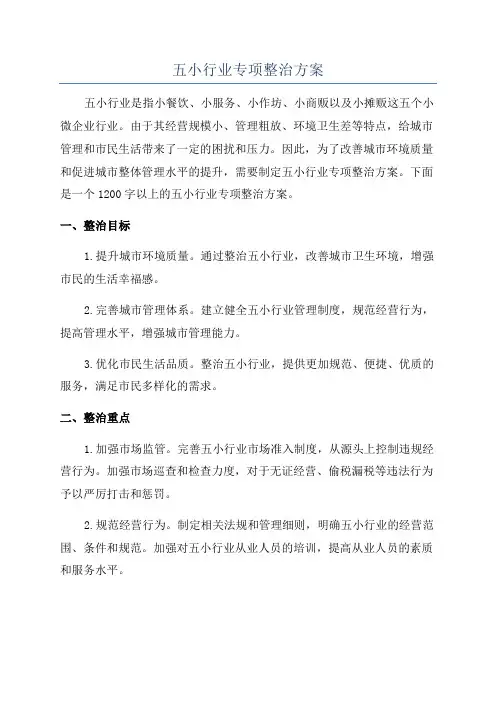 五小行业专项整治方案

五小行业是指小餐饮、小服务、小作坊、小商贩以及小摊贩这五个小微企业行业。由于其经营规模小、管理粗放、环境卫生差等特点，给城市管理和市民生活带来了一定的困扰和压力。因此，为了改善城市环境质量和促进城市整体管理水平的提升，需要制定五小行业专项整治方案。下面是一个1200字以上的五小行业专项整治方案。

一、整治目标

1.提升城市环境质量。通过整治五小行业，改善城市卫生环境，增强市民的生活幸福感。

2.完善城市管理体系。建立健全五小行业管理制度，规范经营行为，提高管理水平，增强城市管理能力。

3.优化市民生活品质。整治五小行业，提供更加规范、便捷、优质的服务，满足市民多样化的需求。

二、整治重点

1.加强市场监管。完善五小行业市场准入制度，从源头上控制违规经营行为。加强市场巡查和检查力度，对于无证经营、偷税漏税等违法行为予以严厉打击和惩罚。

2.规范经营行为。制定相关法规和管理细则，明确五小行业的经营范围、条件和规范。加强对五小行业从业人员的培训，提高从业人员的素质和服务水平。